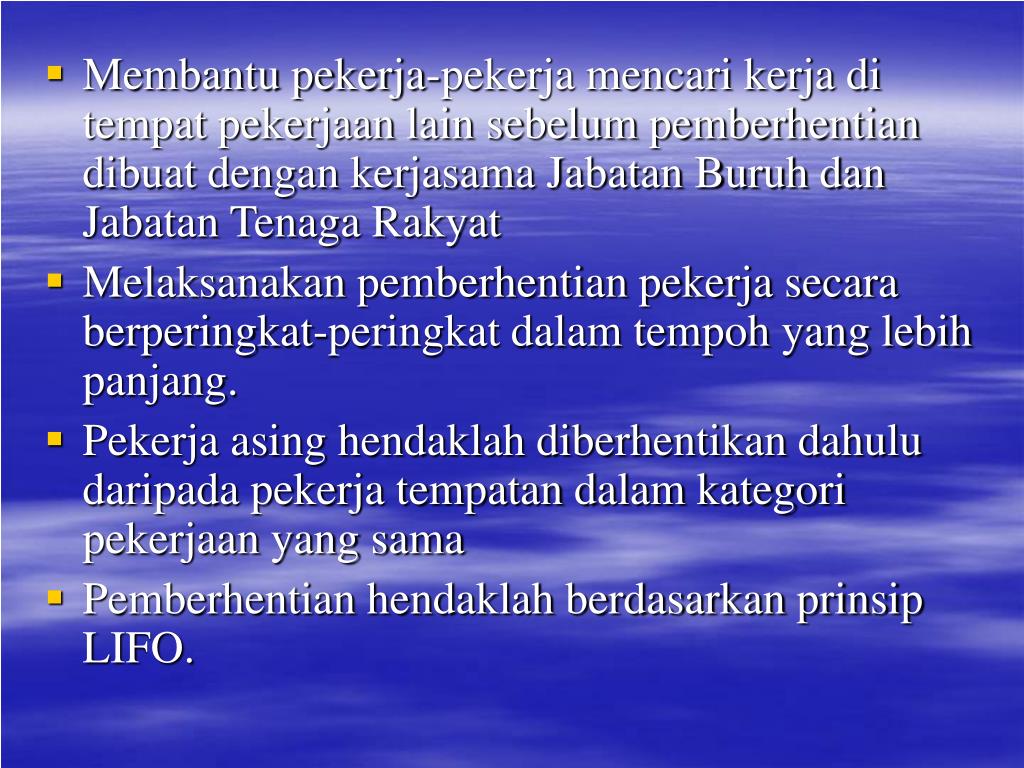 • Membantu pekerja-pekerja mencari kerja di tempat pekerjaan lain sebelum pemberhentian dibuat dengan kerjasama Jabatan Buruh dan Jabatan Tenaga Rakyat
• Melaksanakan pemberhentian pekerja secara berperingkat-peringkat dalam tempoh yang lebih panjang.
• Pekerja asing hendaklah diberhentikan dahulu daripada pekerja tempatan dalam kategori pekerjaan yang sama
• Pemberhentian hendaklah berdasarkan prinsip LIFO.